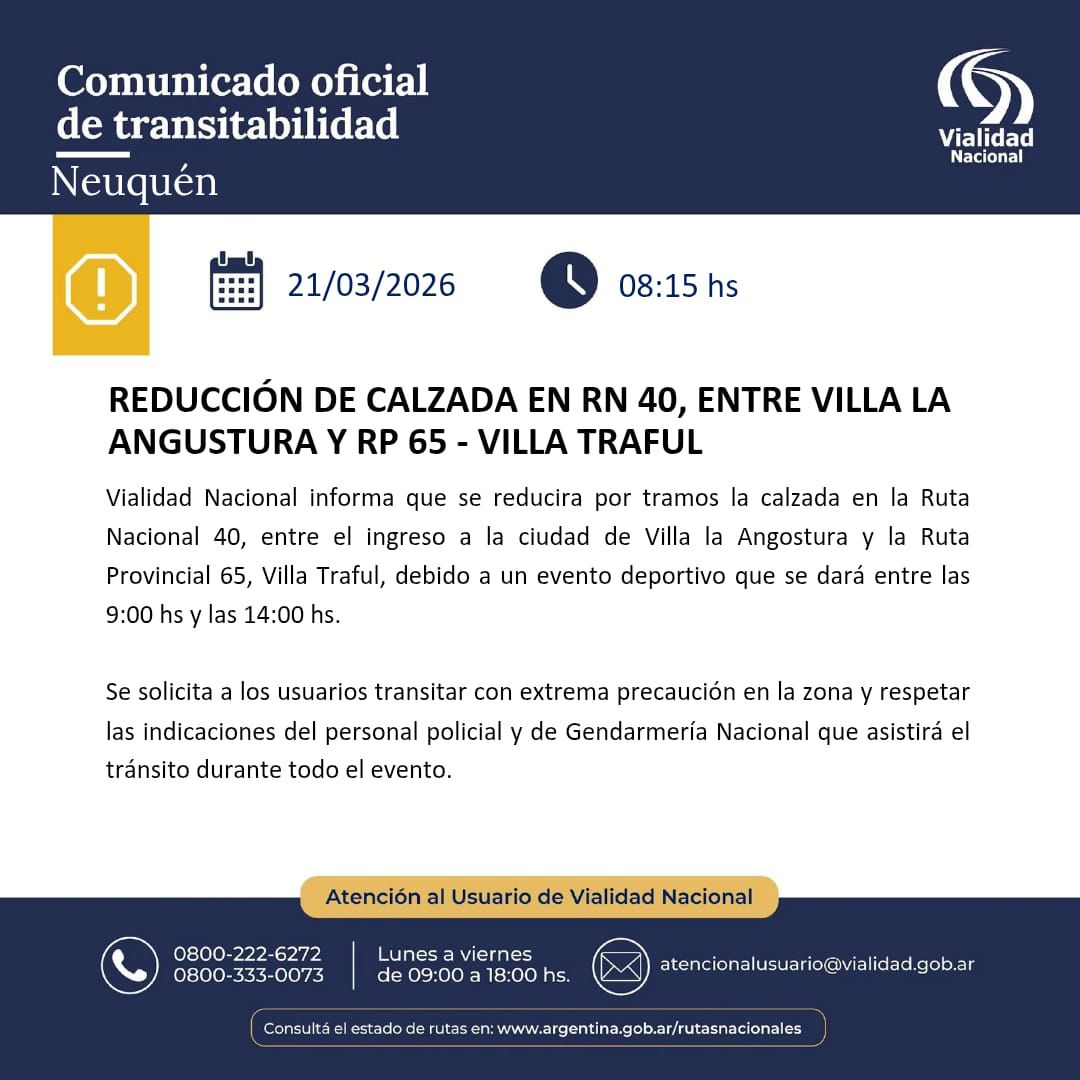 Comunicado oficial de transitabilidad
Neuquén

Vialidad Nacional

21/03/2026

08:15 hs

REDUCCIÓN DE CALZADA EN RN 40, ENTRE VILLA LA ANGUSTURA Y RP 65 - VILLA TRAFUL

Vialidad Nacional informa que se reducira por tramos la calzada en la Ruta Nacional 40, entre el ingreso a la ciudad de Villa la Angostura y la Ruta Provincial 65, Villa Traful, debido a un evento deportivo que se dará entre las 9:00 hs y las 14:00 hs.

Se solicita a los usuarios transitar con extrema precaución en la zona y respetar las indicaciones del personal policial y de Gendarmería Nacional que asistirá el tránsito durante todo el evento.

Atención al Usuario de Vialidad Nacional

0800-222-6272
0800-333-0073

Lunes a viernes
de 09:00 a 18:00 hs.

atencionalusuario@vialidad.gob.ar

Consultá el estado de rutas en: www.argentina.gob.ar/rutasnacionales